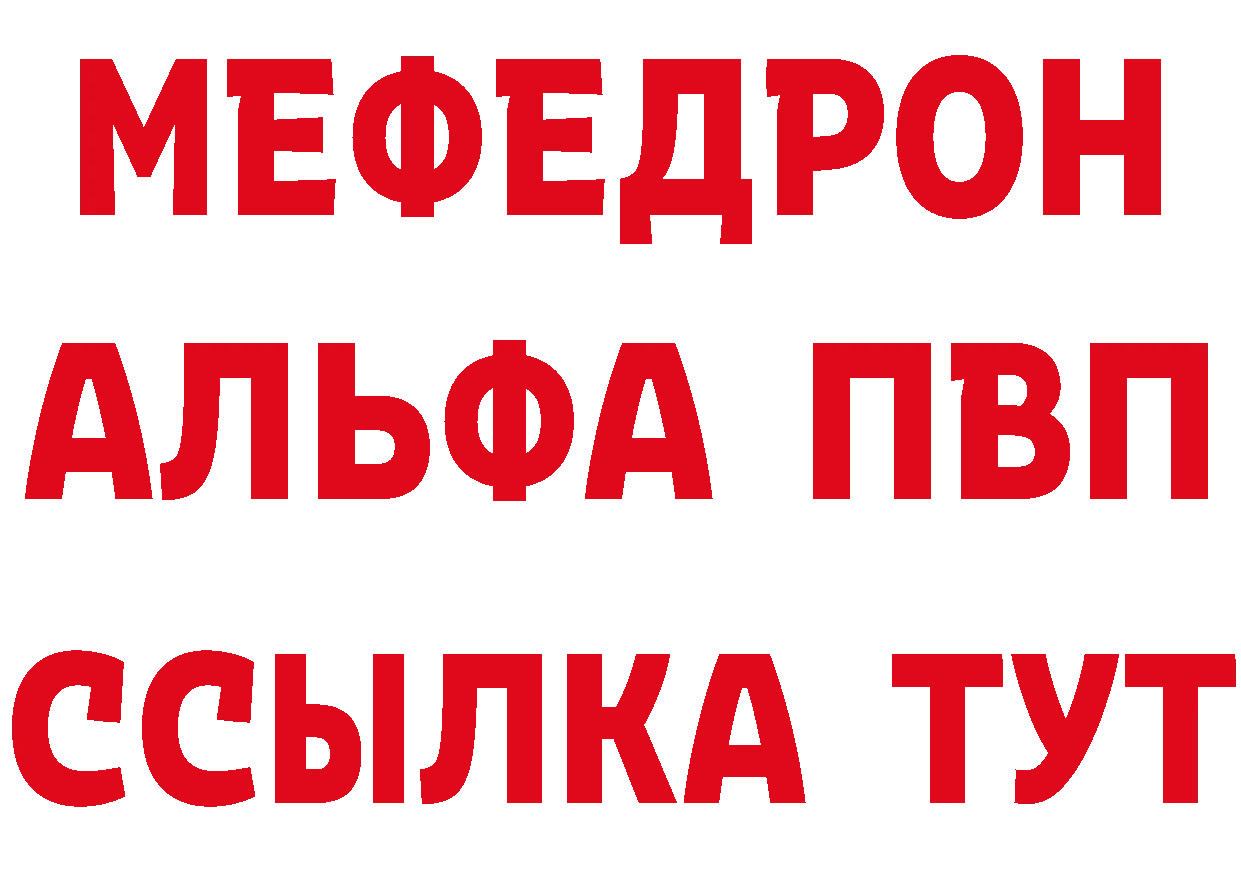 МЕФЕДРОН
АЛЬФА ПВП
ССЫЛКА ТУТ